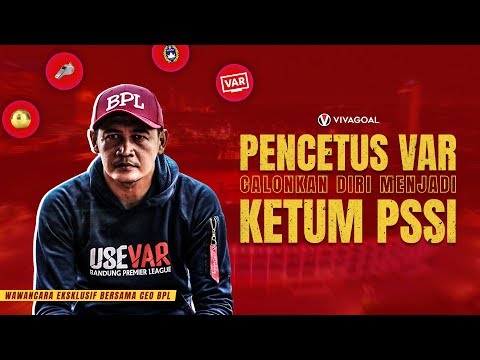 VAR

BPL

VIVAGOAL

PENCETUS VAR
CALONKAN DIRI MENJADI
KETUM PSSI

USEVAR
BANDUNG PREMIER LEAGUE

WAWANCARA EKSKLUSIF BERSAMA CEO BPL